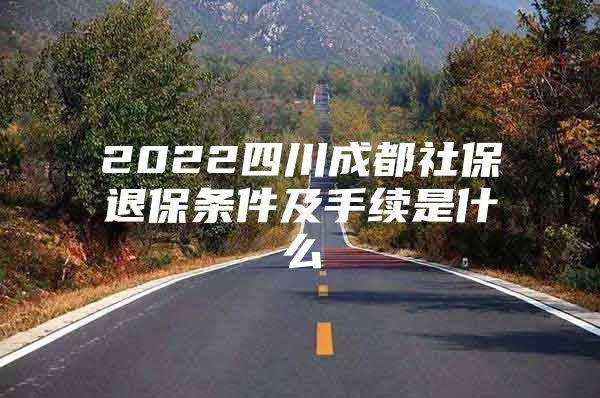 2022四川成都社保退保条件及手续是什么